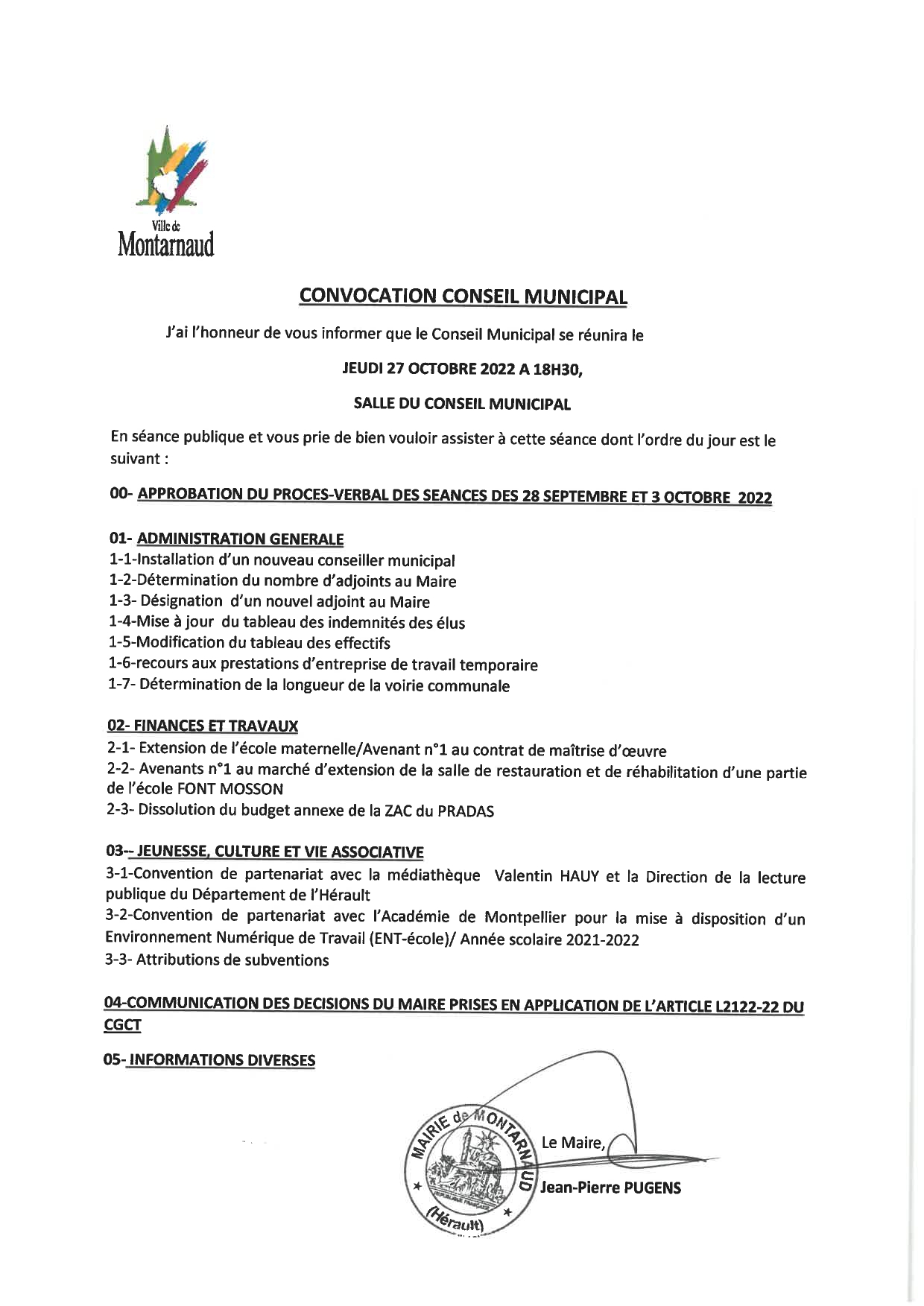 Ville de
Montarnaud

CONVOCATION CONSEIL MUNICIPAL

J'ai l'honneur de vous informer que le Conseil Municipal se réunira le

JEUDI 27 OCTOBRE 2022 A 18H30,

SALLE DU CONSEIL MUNICIPAL

En séance publique et vous prie de bien vouloir assister à cette séance dont l'ordre du jour est le suivant :

00- APPROBATION DU PROCES-VERBAL DES SEANCES DES 28 SEPTEMBRE ET 3 OCTOBRE 2022

01- ADMINISTRATION GENERALE
1-1-Installation d'un nouveau conseiller municipal
1-2-Détermination du nombre d'adjoints au Maire
1-3- Désignation d'un nouvel adjoint au Maire
1-4-Mise à jour du tableau des indemnités des élus
1-5-Modification du tableau des effectifs
1-6-recours aux prestations d'entreprise de travail temporaire
1-7- Détermination de la longueur de la voirie communale

02- FINANCES ET TRAVAUX
2-1- Extension de l'école maternelle/Avenant n°1 au contrat de maîtrise d'œuvre
2-2- Avenants n°1 au marché d'extension de la salle de restauration et de réhabilitation d'une partie de l'école FONT MOSSON
2-3- Dissolution du budget annexe de la ZAC du PRADAS

03-- JEUNESSE, CULTURE ET VIE ASSOCIATIVE
3-1-Convention de partenariat avec la médiathèque Valentin HAUY et la Direction de la lecture publique du Département de l'Hérault
3-2-Convention de partenariat avec l'Académie de Montpellier pour la mise à disposition d'un Environnement Numérique de Travail (ENT-école)/ Année scolaire 2021-2022
3-3- Attributions de subventions

04-COMMUNICATION DES DECISIONS DU MAIRE PRISES EN APPLICATION DE L'ARTICLE L2122-22 DU CGCT

05- INFORMATIONS DIVERSES

MAIRIE de MONTARNAUD
(Hérault)

Le Maire,

Jean-Pierre PUGENS